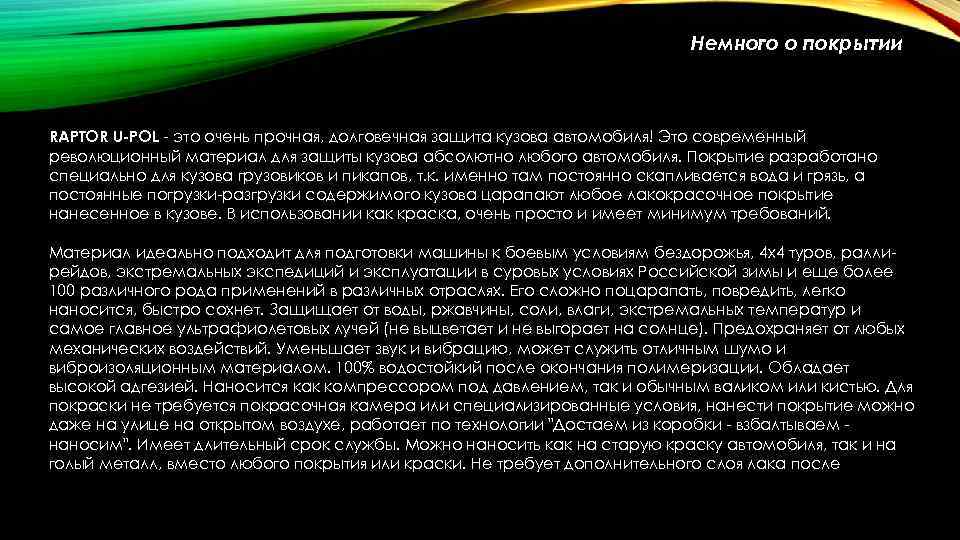 Немного о покрытии

RAPTOR U-POL - это очень прочная, долговечная защита кузова автомобиля! Это современный революционный материал для защиты кузова абсолютно любого автомобиля. Покрытие разработано специально для кузова грузовиков и пикапов, т.к. именно там постоянно скапливается вода и грязь, а постоянные погрузки-разгрузки содержимого кузова царапают любое лакокрасочное покрытие нанесенное в кузове. В использовании как краска, очень просто и имеет минимум требований.

Материал идеально подходит для подготовки машины к боевым условиям бездорожья, 4х4 туров, ралли-рейдов, экстремальных экспедиций и эксплуатации в суровых условиях Российской зимы и еще более 100 различного рода применений в различных отраслях. Его сложно поцарапать, повредить, легко наносится, быстро сохнет. Защищает от воды, ржавчины, соли, влаги, экстремальных температур и самое главное ультрафиолетовых лучей (не выцветает и не выгорает на солнце). Предохраняет от любых механических воздействий. Уменьшает звук и вибрацию, может служить отличным шумо и виброизоляционным материалом. 100% водостойкий после окончания полимеризации. Обладает высокой адгезией. Наносится как компрессором под давлением, так и обычным валиком или кистью. Для покраски не требуется покрасочная камера или специализированные условия, нанести покрытие можно даже на улице на открытом воздухе, работает по технологии "Достаем из коробки - взбалтываем - наносим". Имеет длительный срок службы. Можно наносить как на старую краску автомобиля, так и на голый металл, вместо любого покрытия или краски. Не требует дополнительного слоя лака после